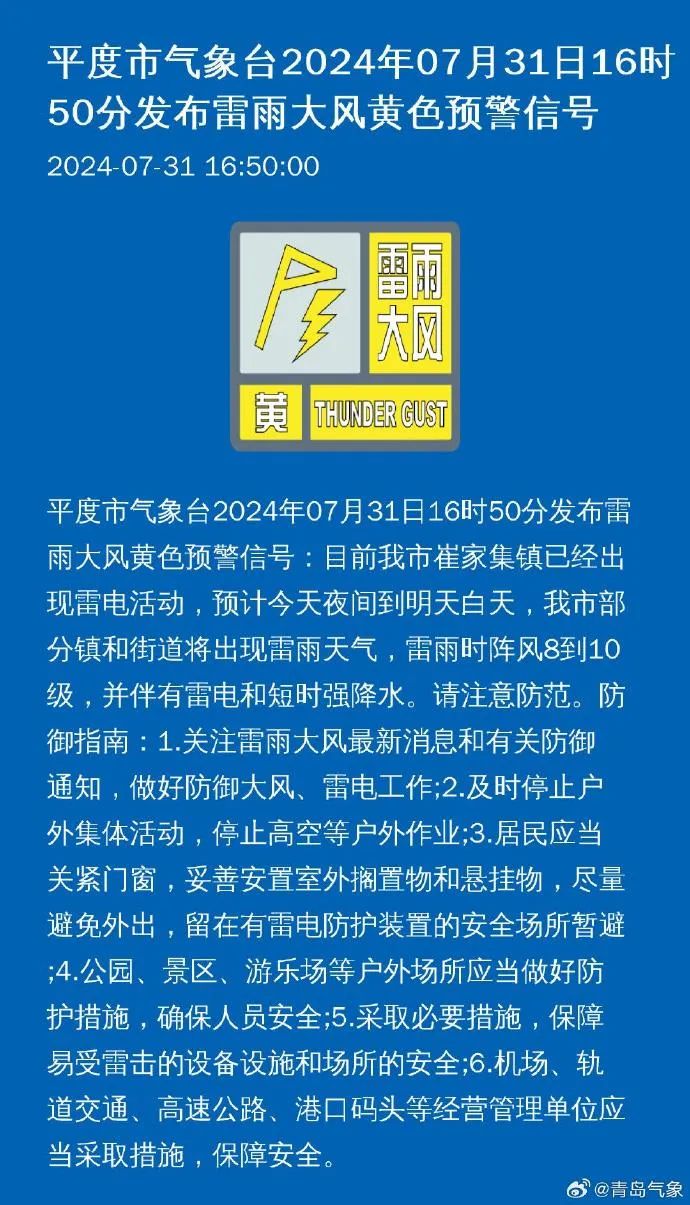 平度市气象台2024年07月31日16时50分发布雷雨大风黄色预警信号

2024-07-31 16:50:00

雷雨大风

黄 THUNDER GUST

平度市气象台2024年07月31日16时50分发布雷雨大风黄色预警信号：目前我市崔家集镇已经出现雷电活动，预计今天夜间到明天白天，我市部分镇和街道将出现雷雨天气，雷雨时阵风8到10级，并伴有雷电和短时强降水。请注意防范。防御指南：1.关注雷雨大风最新消息和有关防御通知，做好防御大风、雷电工作;2.及时停止户外集体活动，停止高空等户外作业;3.居民应当关紧门窗，妥善安置室外搁置物和悬挂物，尽量避免外出，留在有雷电防护装置的安全场所暂避;4.公园、景区、游乐场等户外场所应当做好防护措施，确保人员安全;5.采取必要措施，保障易受雷击的设备设施和场所的安全;6.机场、轨道交通、高速公路、港口码头等经营管理单位应当采取措施，保障安全。

@青岛气象